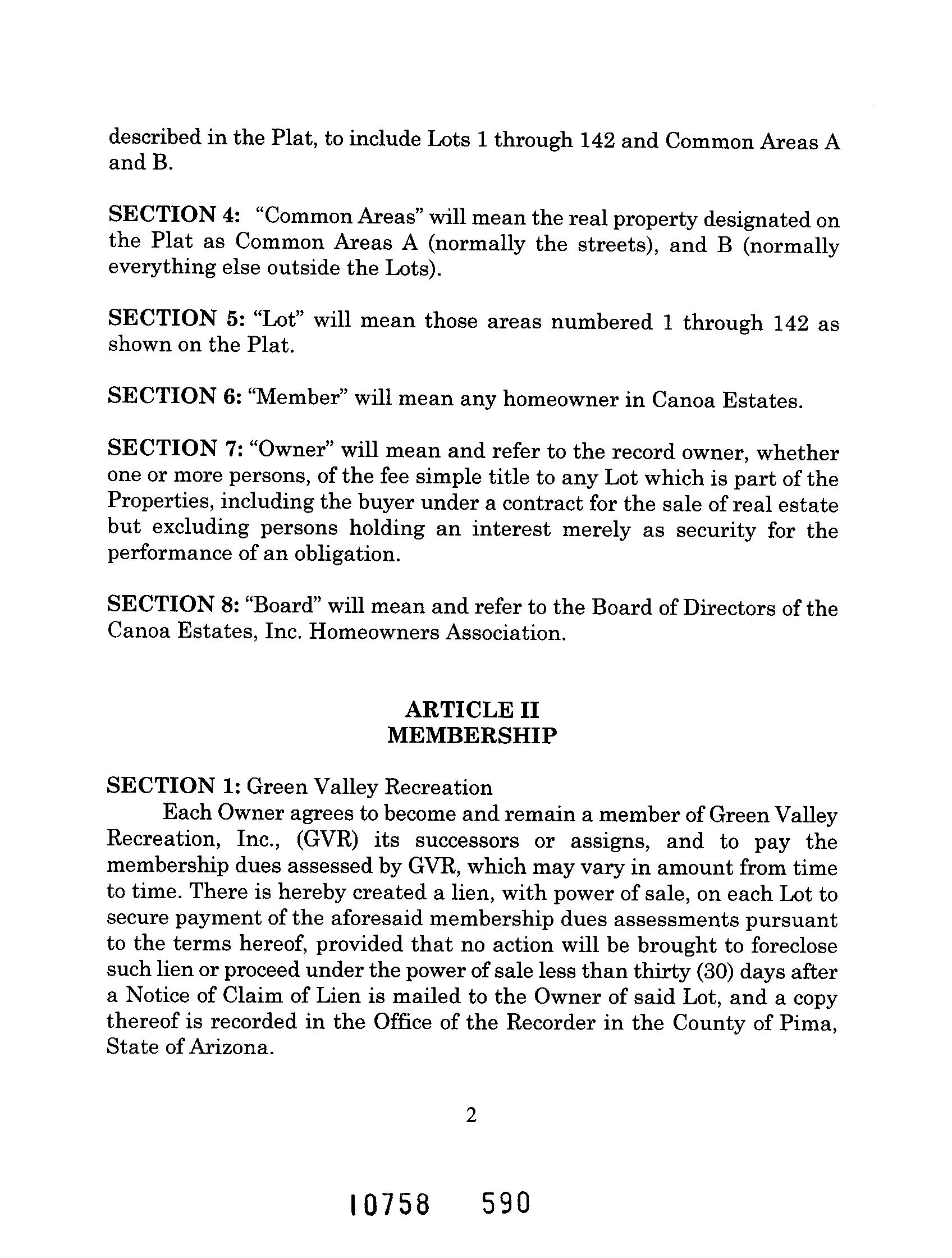 described in the Plat, to include Lots 1 through 142 and Common Areas A and B.

SECTION 4: “Common Areas” will mean the real property designated on the Plat as Common Areas A (normally the streets), and B (normally everything else outside the Lots).

SECTION 5: “Lot” will mean those areas numbered 1 through 142 as shown on the Plat.

SECTION 6: “Member” will mean any homeowner in Canoa Estates.

SECTION 7: “Owner” will mean and refer to the record owner, whether one or more persons, of the fee simple title to any Lot which is part of the Properties, including the buyer under a contract for the sale of real estate but excluding persons holding an interest merely as security for the performance of an obligation.

SECTION 8: “Board” will mean and refer to the Board of Directors of the Canoa Estates, Inc. Homeowners Association.

ARTICLE II
MEMBERSHIP

SECTION 1: Green Valley Recreation

Each Owner agrees to become and remain a member of Green Valley Recreation, Inc., (GVR) its successors or assigns, and to pay the membership dues assessed by GVR, which may vary in amount from time to time. There is hereby created a lien, with power of sale, on each Lot to secure payment of the aforesaid membership dues assessments pursuant to the terms hereof, provided that no action will be brought to foreclose such lien or proceed under the power of sale less than thirty (30) days after a Notice of Claim of Lien is mailed to the Owner of said Lot, and a copy thereof is recorded in the Office of the Recorder in the County of Pima, State of Arizona.

2

10758 590